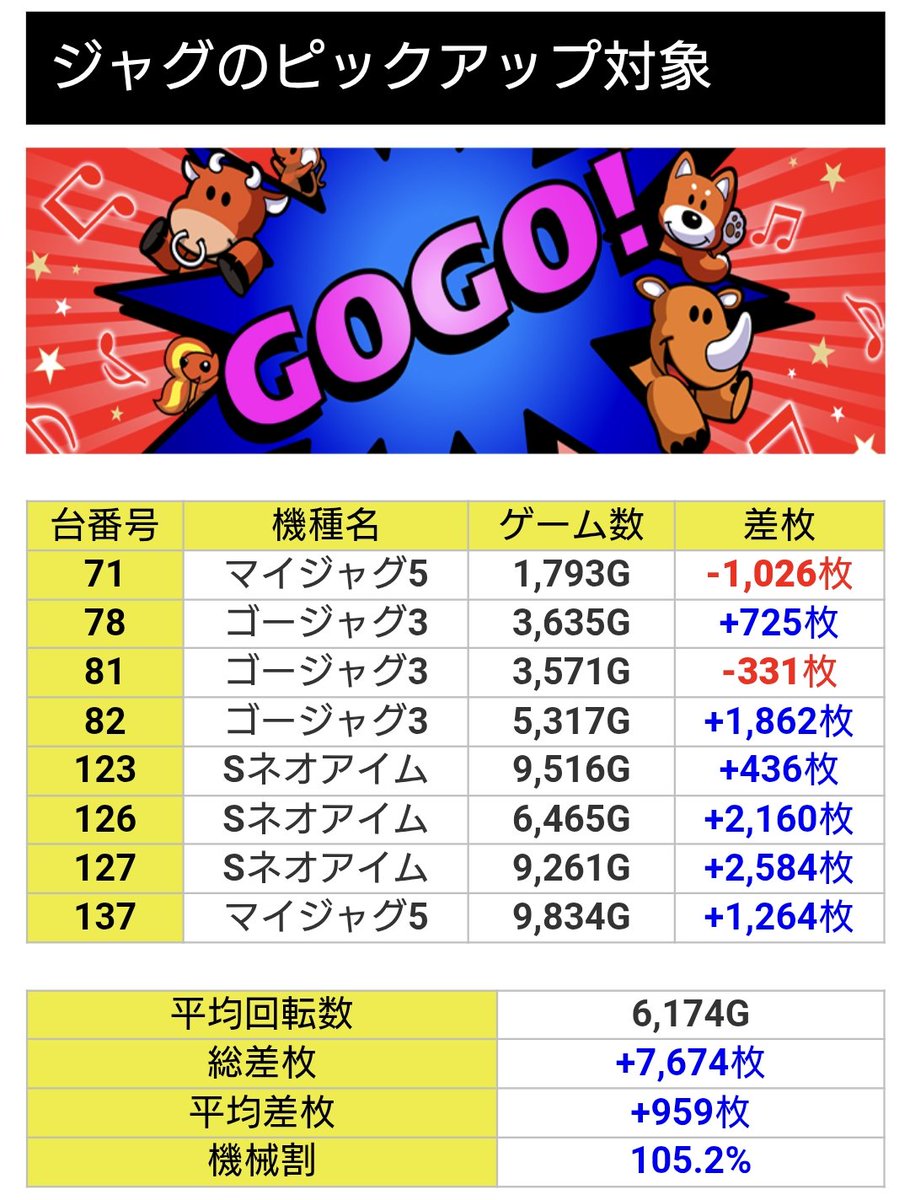 ジャグのピックアップ対象

GOGO!

| 台番号 | 機種名 | ゲーム数 | 差枚 |
|---|---|---|---|
| 71 | マイジャグ5 | 1,793G | -1,026枚 |
| 78 | ゴージャグ3 | 3,635G | +725枚 |
| 81 | ゴージャグ3 | 3,571G | -331枚 |
| 82 | ゴージャグ3 | 5,317G | +1,862枚 |
| 123 | Sネオアイム | 9,516G | +436枚 |
| 126 | Sネオアイム | 6,465G | +2,160枚 |
| 127 | Sネオアイム | 9,261G | +2,584枚 |
| 137 | マイジャグ5 | 9,834G | +1,264枚 |

| 平均回転数 | 6,174G |
|---|---|
| 総差枚 | +7,674枚 |
| 平均差枚 | +959枚 |
| 機械割 | 105.2% |